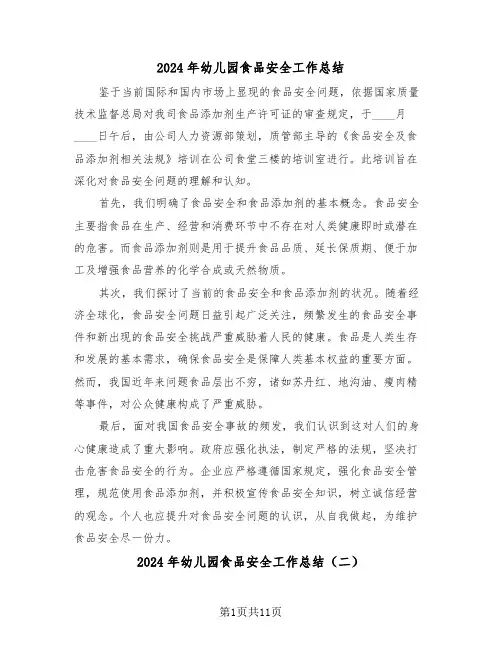 2024年幼儿园食品安全工作总结

鉴于当前国际和国内市场上显现的食品安全问题，依据国家质量技术监督总局对我司食品添加剂生产许可证的审查规定，于____月____日午后，由公司人力资源部策划，质管部主导的《食品安全及食品添加剂相关法规》培训在公司食堂三楼的培训室进行。此培训旨在深化对食品安全问题的理解和认知。

首先，我们明确了食品安全和食品添加剂的基本概念。食品安全主要指食品在生产、经营和消费环节中不存在对人类健康即时或潜在的危害。而食品添加剂则是用于提升食品品质、延长保质期、便于加工及增强食品营养的化学合成或天然物质。

其次，我们探讨了当前的食品安全和食品添加剂的状况。随着经济全球化，食品安全问题日益引起广泛关注，频繁发生的食品安全事件和新出现的食品安全挑战严重威胁着人民的健康。食品是人类生存和发展的基本需求，确保食品安全是保障人类基本权益的重要方面。然而，我国近年来问题食品层出不穷，诸如苏丹红、地沟油、瘦肉精等事件，对公众健康构成了严重威胁。

最后，面对我国食品安全事故的频发，我们认识到这对人们的身心健康造成了重大影响。政府应强化执法，制定严格的法规，坚决打击危害食品安全的行为。企业应严格遵循国家规定，强化食品安全管理，规范使用食品添加剂，并积极宣传食品安全知识，树立诚信经营的观念。个人也应提升对食品安全问题的认识，从自我做起，为维护食品安全尽一份力。

2024年幼儿园食品安全工作总结（二）

第1页共11页